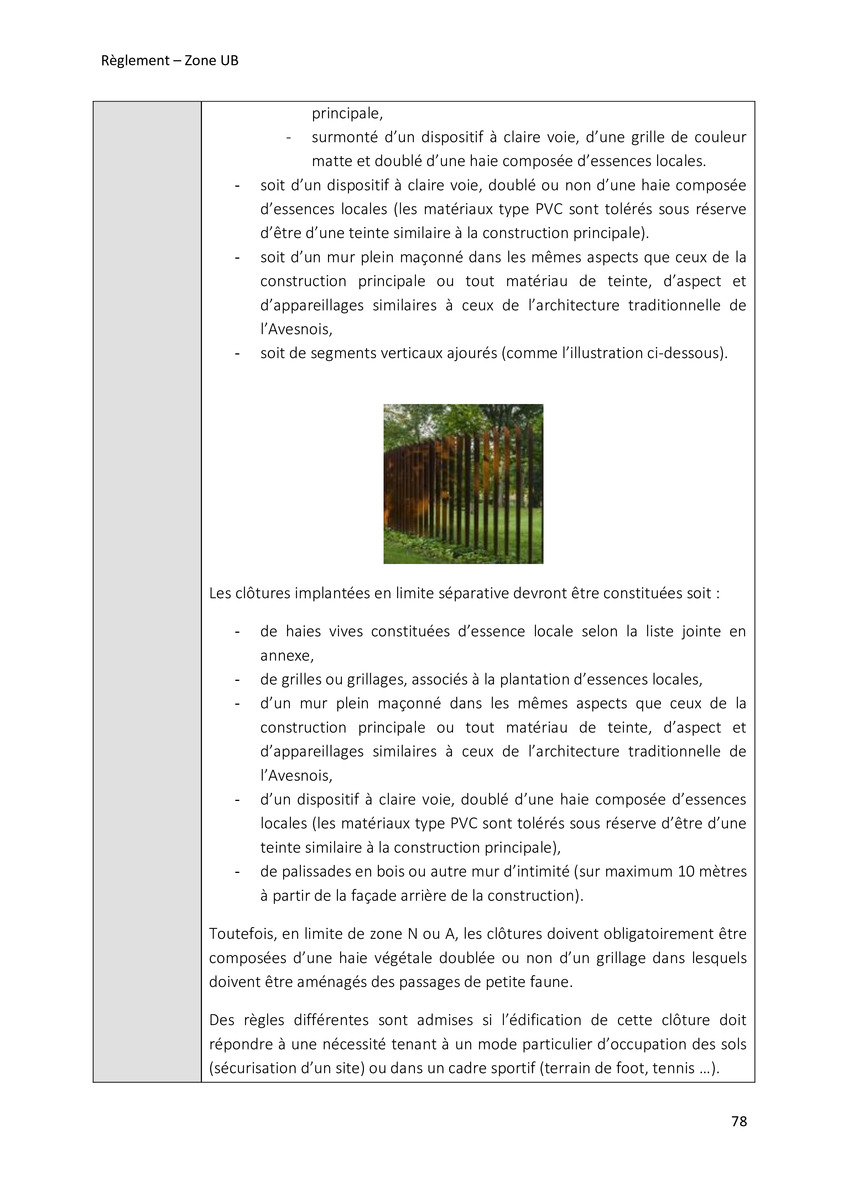 Règlement – Zone UB

principale,
- surmonté d'un dispositif à claire voie, d'une grille de couleur matte et doublé d'une haie composée d'essences locales.
- soit d'un dispositif à claire voie, doublé ou non d'une haie composée d'essences locales (les matériaux type PVC sont tolérés sous réserve d'être d'une teinte similaire à la construction principale).
- soit d'un mur plein maçonné dans les mêmes aspects que ceux de la construction principale ou tout matériau de teinte, d'aspect et d'appareillages similaires à ceux de l'architecture traditionnelle de l'Avesnois,
- soit de segments verticaux ajourés (comme l'illustration ci-dessous).

Les clôtures implantées en limite séparative devront être constituées soit :

- de haies vives constituées d'essence locale selon la liste jointe en annexe,
- de grilles ou grillages, associés à la plantation d'essences locales,
- d'un mur plein maçonné dans les mêmes aspects que ceux de la construction principale ou tout matériau de teinte, d'aspect et d'appareillages similaires à ceux de l'architecture traditionnelle de l'Avesnois,
- d'un dispositif à claire voie, doublé d'une haie composée d'essences locales (les matériaux type PVC sont tolérés sous réserve d'être d'une teinte similaire à la construction principale),
- de palissades en bois ou autre mur d'intimité (sur maximum 10 mètres à partir de la façade arrière de la construction).

Toutefois, en limite de zone N ou A, les clôtures doivent obligatoirement être composées d'une haie végétale doublée ou non d'un grillage dans lesquels doivent être aménagés des passages de petite faune.

Des règles différentes sont admises si l'édification de cette clôture doit répondre à une nécessité tenant à un mode particulier d'occupation des sols (sécurisation d'un site) ou dans un cadre sportif (terrain de foot, tennis …).

78